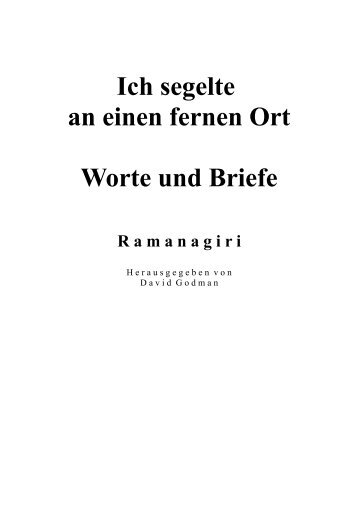 Ich segelte an einen fernen Ort

Worte und Briefe

Ramanagiri

Herausgegeben von
David Godman